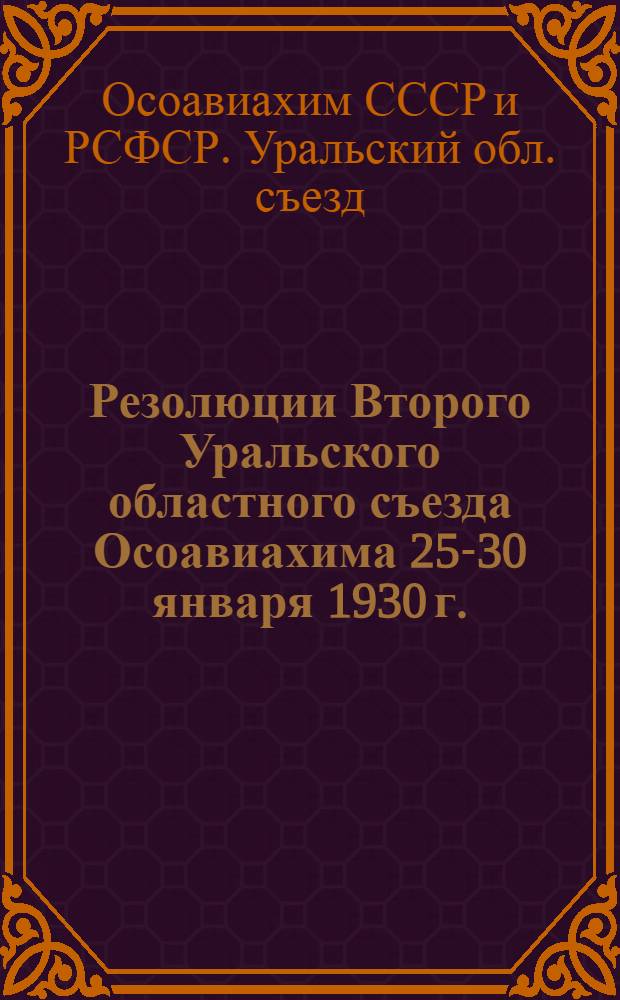 Осоавиахим СССР и РСФСР. Уральский обл. съезд

Резолюции Второго Уральского областного съезда Осоавиахима 25-30 января 1930 г.